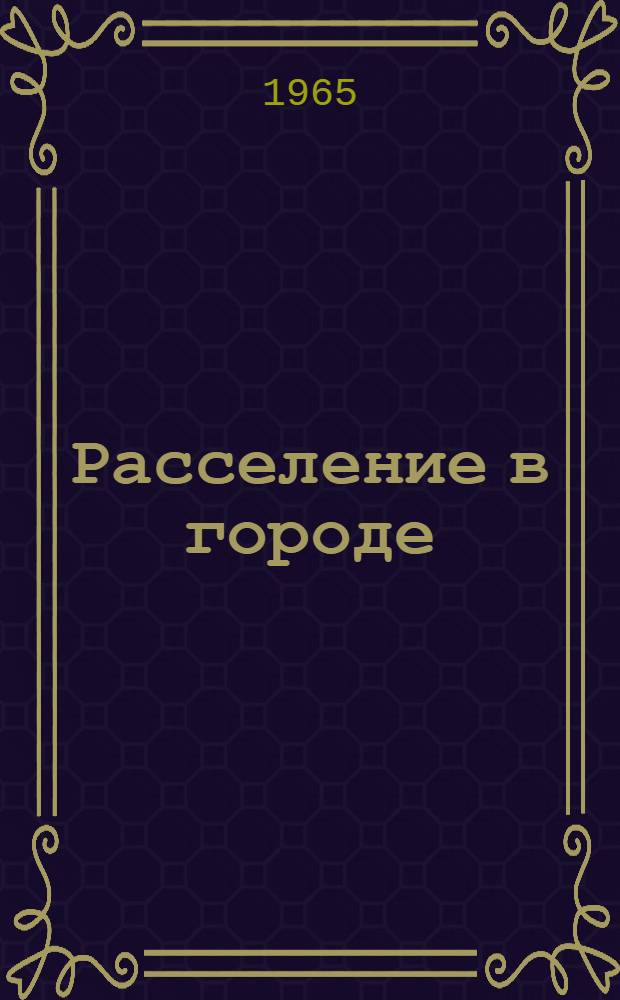 1965

Расселение в городе